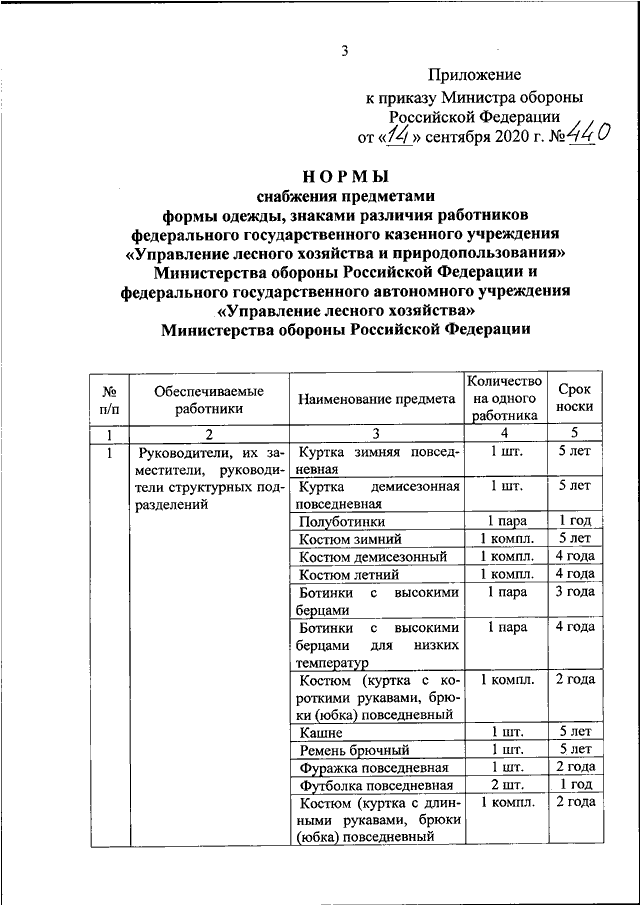 3

Приложение
к приказу Министра обороны
Российской Федерации
от «14» сентября 2020 г. №440

НОРМЫ
снабжения предметами
формы одежды, знаками различия работников
федерального государственного казенного учреждения
«Управление лесного хозяйства и природопользования»
Министерства обороны Российской Федерации и
федерального государственного автономного учреждения
«Управление лесного хозяйства»
Министерства обороны Российской Федерации

| № п/п | Обеспечиваемые работники | Наименование предмета | Количество на одного работника | Срок носки |
|---|---|---|---|---|
| 1 | 2 | 3 | 4 | 5 |
| 1 | Руководители, их заместители, руководители структурных подразделений | Куртка зимняя повседневная | 1 шт. | 5 лет |
| | | Куртка демисезонная повседневная | 1 шт. | 5 лет |
| | | Полуботинки | 1 пара | 1 год |
| | | Костюм зимний | 1 компл. | 5 лет |
| | | Костюм демисезонный | 1 компл. | 4 года |
| | | Костюм летний | 1 компл. | 4 года |
| | | Ботинки с высокими берцами | 1 пара | 3 года |
| | | Ботинки с высокими берцами для низких температур | 1 пара | 4 года |
| | | Костюм (куртка с короткими рукавами, брюки (юбка) повседневный | 1 компл. | 2 года |
| | | Кашне | 1 шт. | 5 лет |
| | | Ремень брючный | 1 шт. | 5 лет |
| | | Фуражка повседневная | 1 шт. | 2 года |
| | | Футболка повседневная | 2 шт. | 1 год |
| | | Костюм (куртка с длинными рукавами, брюки (юбка) повседневный | 1 компл. | 2 года |